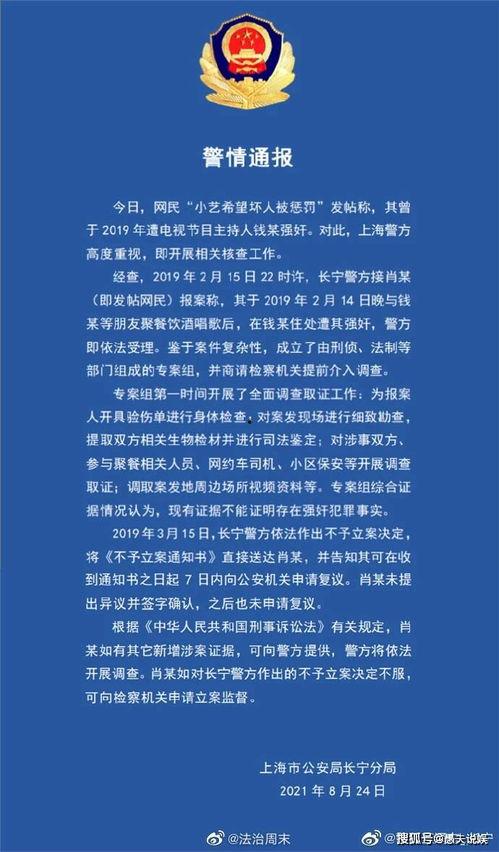 警情通报

今日，网民“小艺希望坏人被惩罚”发帖称，其曾于 2019 年遭电视节目主持人钱某强奸。对此，上海警方高度重视，即开展相关核查工作。

经查，2019 年 2 月 15 日 22 时许，长宁警方接肖某（即发帖网民）报案称，其于 2019 年 2 月 14 日晚与钱某等朋友聚餐饮酒唱歌后，在钱某住处遭其强奸，警方即依法受理。鉴于案件复杂性，成立了由刑侦、法制等部门组成的专案组，并商请检察机关提前介入调查。

专案组第一时间开展了全面调查取证工作：为报案人开具验伤单进行身体检查，对案发现场进行细致勘查，提取双方相关生物检材并进行司法鉴定；对涉事双方、参与聚餐相关人员、网约车司机、小区保安等开展调查取证；调取案发地周边场所视频资料等。专案组综合证据情况认为，现有证据不能证明存在强奸犯罪事实。

2019 年 3 月 15 日，长宁警方依法作出不予立案决定，将《不予立案通知书》直接送达肖某，并告知其可在收到通知书之日起 7 日内向公安机关申请复议。肖某未提出异议并签字确认，之后也未申请复议。

根据《中华人民共和国刑事诉讼法》有关规定，肖某如有其它新增涉案证据，可向警方提供，警方将依法开展调查。肖某如对长宁警方作出的不予立案决定不服，可向检察机关申请立案监督。

上海市公安局长宁分局
2021 年 8 月 24 日

@法治周末
搜狐号@感天说娱